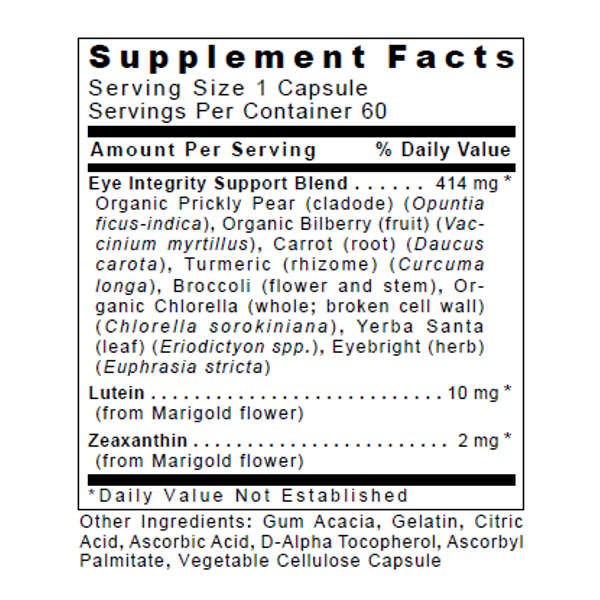 Supplement Facts
Serving Size 1 Capsule
Servings Per Container 60

Amount Per Serving % Daily Value

Eye Integrity Support Blend 414 mg *
Organic Prickly Pear (cladode) (Opuntia ficus-indica), Organic Bilberry (fruit) (Vaccinium myrtillus), Carrot (root) (Daucus carota), Turmeric (rhizome) (Curcuma longa), Broccoli (flower and stem), Organic Chlorella (whole; broken cell wall) (Chlorella sorokiniana), Yerba Santa (leaf) (Eriodictyon spp.), Eyebright (herb) (Euphrasia stricta)

Lutein 10 mg *
(from Marigold flower)

Zeaxanthin 2 mg *
(from Marigold flower)

*Daily Value Not Established

Other Ingredients: Gum Acacia, Gelatin, Citric Acid, Ascorbic Acid, D-Alpha Tocopherol, Ascorbyl Palmitate, Vegetable Cellulose Capsule